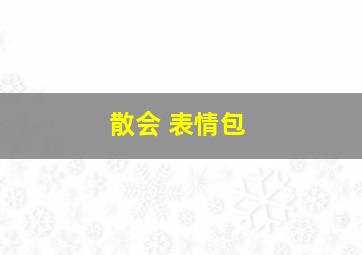 散会 表情包